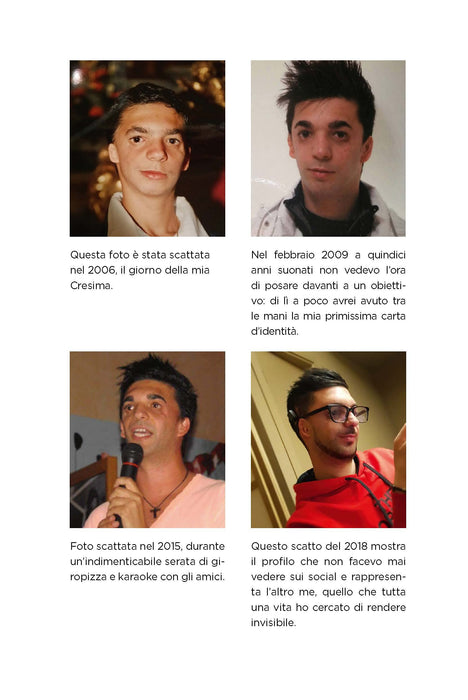 Questa foto è stata scattata nel 2006, il giorno della mia Cresima.

Nel febbraio 2009 a quindici anni suonati non vedevo l'ora di posare davanti a un obiettivo: di lì a poco avrei avuto tra le mani la mia primissima carta d'identità.

Foto scattata nel 2015, durante un'indimenticabile serata di giropizza e karaoke con gli amici.

Questo scatto del 2018 mostra il profilo che non facevo mai vedere sui social e rappresenta l'altro me, quello che tutta una vita ho cercato di rendere invisibile.